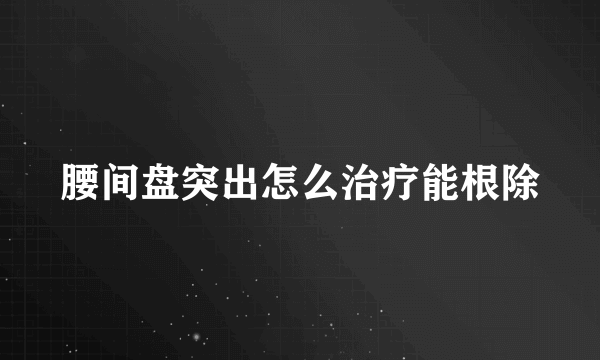 腰间盘突出怎么治疗能根除